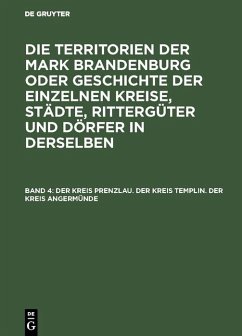 DE GRUYTER

DIE TERRITORIEN DER MARK BRANDENBURG ODER GESCHICHTE DER EINZELNEN KREISE, STÄDTE, RITTERGÜTER UND DÖRFER IN DERSELBEN

BAND 4: DER KREIS PRENZLAU. DER KREIS TEMPLIN. DER KREIS ANGERMÜNDE

DE
G